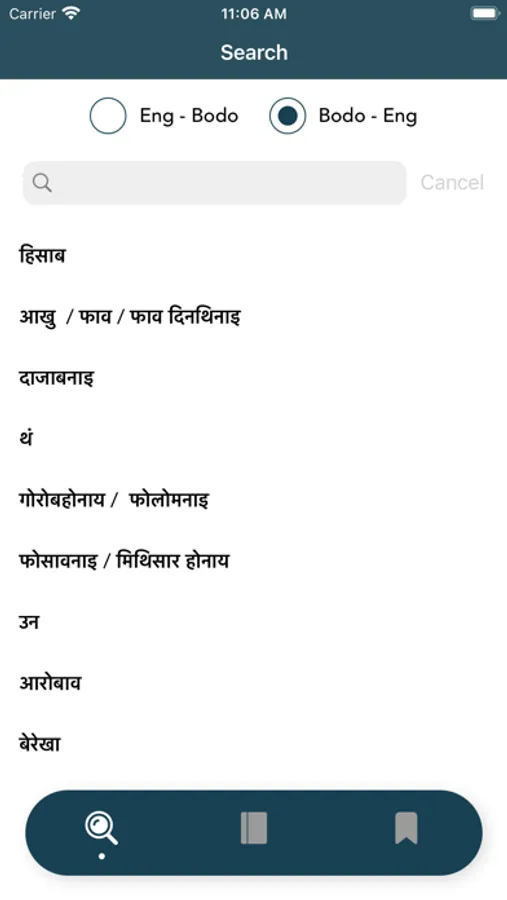 Carrier 11:06 AM

Search

Eng - Bodo Bodo - Eng

Cancel

हिसाब

आखु / फाव / फाव दिनथिनाइ

दाजाबनाइ

थं

गोरोबहोनाय / फोलोमनाइ

फोसावनाइ / मिथिसार होनाय

उन

आरोबाव

बेरेखा